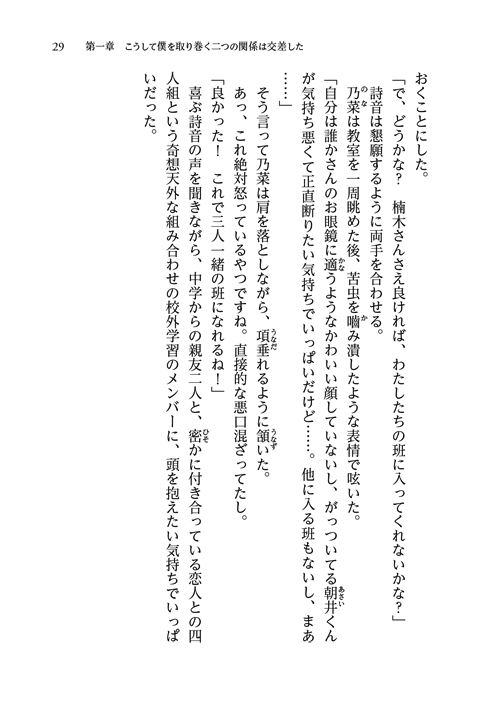 29　第一章　こうして僕を取り巻く二つの関係は交差した

おくことにした。

「で、どうかな？　楠木さんさえ良ければ、わたしたちの班に入ってくれないかな？」

詩音は懇願するように両手を合わせる。

乃菜は教室を一周眺めた後、苦虫を噛み潰したような表情で呟いた。

「自分は誰かさんのお眼鏡に適うようなかわいい顔していないし、がっついてる朝井くんが気持ち悪くて正直断りたい気持ちでいっぱいだけど……。他に入る班もないし、まあ……」

そう言って乃菜は肩を落としながら、項垂れるように頷いた。

あっ、これ絶対怒っているやつですね。直接的な悪口混ざってたし。

「良かった！　これで三人一緒の班になれるね！」

喜ぶ詩音の声を聞きながら、中学からの親友二人と、密かに付き合っている恋人との四人組という奇想天外な組み合わせの校外学習のメンバーに、頭を抱えたい気持ちでいっぱいだった。